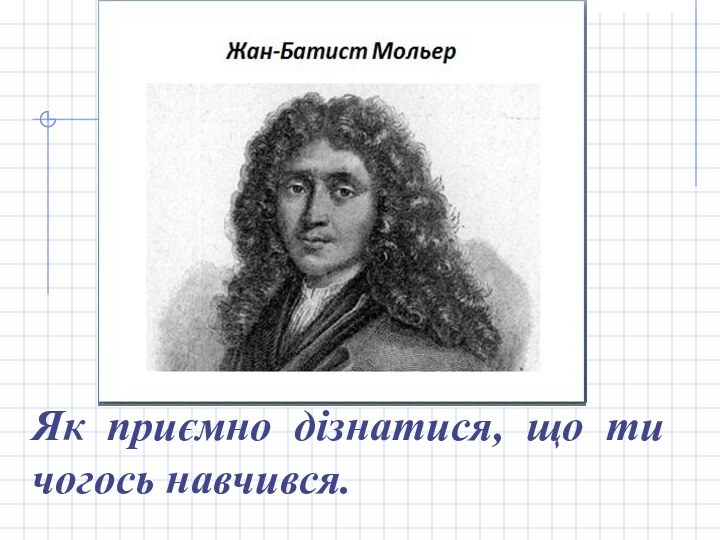 Жан-Батист Мольєр

Як приємно дізнатися, що ти чогось навчився.